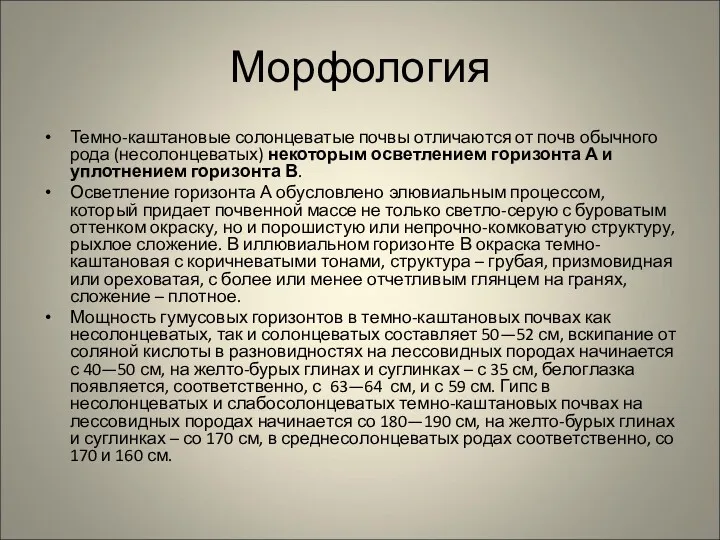 Морфология

• Темно-каштановые солонцеватые почвы отличаются от почв обычного рода (несолонцеватых) некоторым осветлением горизонта А и уплотнением горизонта В.

• Осветление горизонта А обусловлено элювиальным процессом, который придает почвенной массе не только светло-серую с буроватым оттенком окраску, но и порошистую или непрочно-комковатую структуру, рыхлое сложение. В иллювиальном горизонте В окраска темно-каштановая с коричневатыми тонами, структура – грубая, призмовидная или ореховатая, с более или менее отчетливым глянцем на гранях, сложение – плотное.

• Мощность гумусовых горизонтов в темно-каштановых почвах как несолонцеватых, так и солонцеватых составляет 50—52 см, вскипание от соляной кислоты в разновидностях на лессовидных породах начинается с 40—50 см, на желто-бурых глинах и суглинках – с 35 см, белоглазка появляется, соответственно, с 63—64 см, и с 59 см. Гипс в несолонцеватых и слабосолонцеватых темно-каштановых почвах на лессовидных породах начинается со 180—190 см, на желто-бурых глинах и суглинках – со 170 см, в среднесолонцеватых родах соответственно, со 170 и 160 см.